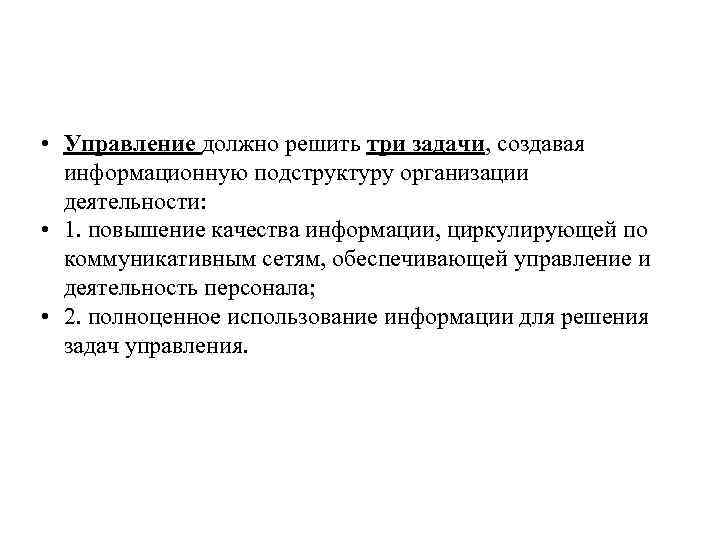 • Управление должно решить три задачи, создавая информационную подструктуру организации деятельности:
• 1. повышение качества информации, циркулирующей по коммуникативным сетям, обеспечивающей управление и деятельность персонала;
• 2. полноценное использование информации для решения задач управления.